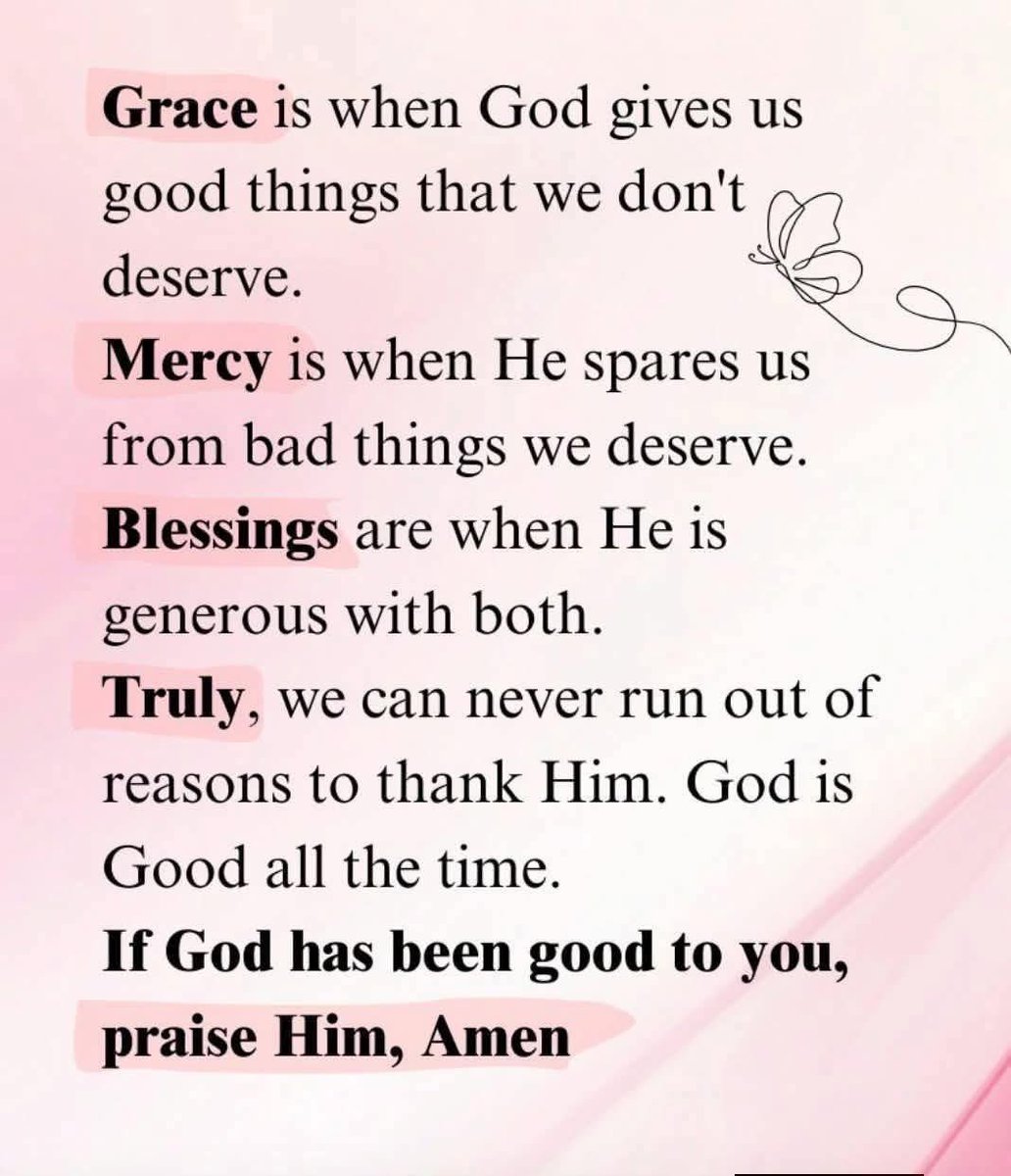 Grace is when God gives us good things that we don't deserve.

Mercy is when He spares us from bad things we deserve.

Blessings are when He is generous with both.

Truly, we can never run out of reasons to thank Him. God is Good all the time.

If God has been good to you, praise Him, Amen